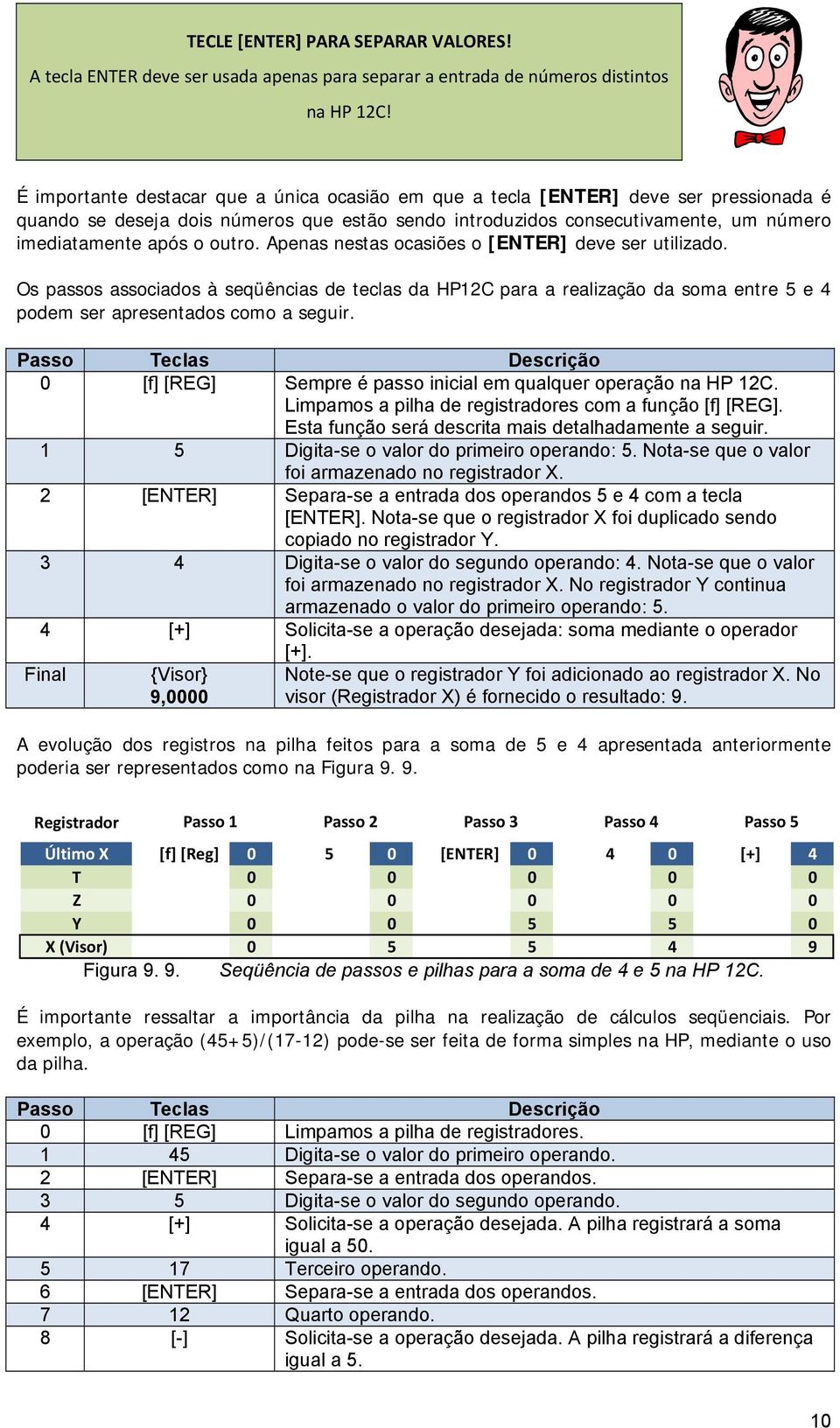 TECLE [ENTER] PARA SEPARAR VALORES!

A tecla ENTER deve ser usada apenas para separar a entrada de números distintos na HP 12C!

É importante destacar que a única ocasião em que a tecla [ENTER] deve ser pressionada é quando se deseja dois números que estão sendo introduzidos consecutivamente, um número imediatamente após o outro. Apenas nestas ocasiões o [ENTER] deve ser utilizado.

Os passos associados à seqüências de teclas da HP12C para a realização da soma entre 5 e 4 podem ser apresentados como a seguir.

| Passo | Teclas | Descrição |
|---|---|---|
| 0 | [f] [REG] | Sempre é passo inicial em qualquer operação na HP 12C. Limpamos a pilha de registradores com a função [f] [REG]. Esta função será descrita mais detalhadamente a seguir. |
| 1 | 5 | Digita-se o valor do primeiro operando: 5. Nota-se que o valor foi armazenado no registrador X. |
| 2 | [ENTER] | Separa-se a entrada dos operandos 5 e 4 com a tecla [ENTER]. Nota-se que o registrador X foi duplicado sendo copiado no registrador Y. |
| 3 | 4 | Digita-se o valor do segundo operando: 4. Nota-se que o valor foi armazenado no registrador X. No registrador Y continua armazenado o valor do primeiro operando: 5. |
| 4 | [+] | Solicita-se a operação desejada: soma mediante o operador [+]. |
| Final | {Visor} 9,0000 | Note-se que o registrador Y foi adicionado ao registrador X. No visor (Registrador X) é fornecido o resultado: 9. |

A evolução dos registros na pilha feitos para a soma de 5 e 4 apresentada anteriormente poderia ser representados como na Figura 9. 9.

| Registrador | Passo 1 | | Passo 2 | | Passo 3 | | Passo 4 | | Passo 5 | |
|---|---|---|---|---|---|---|---|---|---|---|
| Último X | [f] [Reg] | 0 | 5 | 0 | [ENTER] | 0 | 4 | 0 | [+] | 4 |
| T | | 0 | | 0 | | 0 | | 0 | | 0 |
| Z | | 0 | | 0 | | 0 | | 0 | | 0 |
| Y | | 0 | | 0 | | 5 | | 5 | | 0 |
| X (Visor) | | 0 | | 5 | | 5 | | 4 | | 9 |

Figura 9. 9. Seqüência de passos e pilhas para a soma de 4 e 5 na HP 12C.

É importante ressaltar a importância da pilha na realização de cálculos seqüenciais. Por exemplo, a operação (45+5)/(17-12) pode-se ser feita de forma simples na HP, mediante o uso da pilha.

| Passo | Teclas | Descrição |
|---|---|---|
| 0 | [f] [REG] | Limpamos a pilha de registradores. |
| 1 | 45 | Digita-se o valor do primeiro operando. |
| 2 | [ENTER] | Separa-se a entrada dos operandos. |
| 3 | 5 | Digita-se o valor do segundo operando. |
| 4 | [+] | Solicita-se a operação desejada. A pilha registrará a soma igual a 50. |
| 5 | 17 | Terceiro operando. |
| 6 | [ENTER] | Separa-se a entrada dos operandos. |
| 7 | 12 | Quarto operando. |
| 8 | [-] | Solicita-se a operação desejada. A pilha registrará a diferença igual a 5. |

10